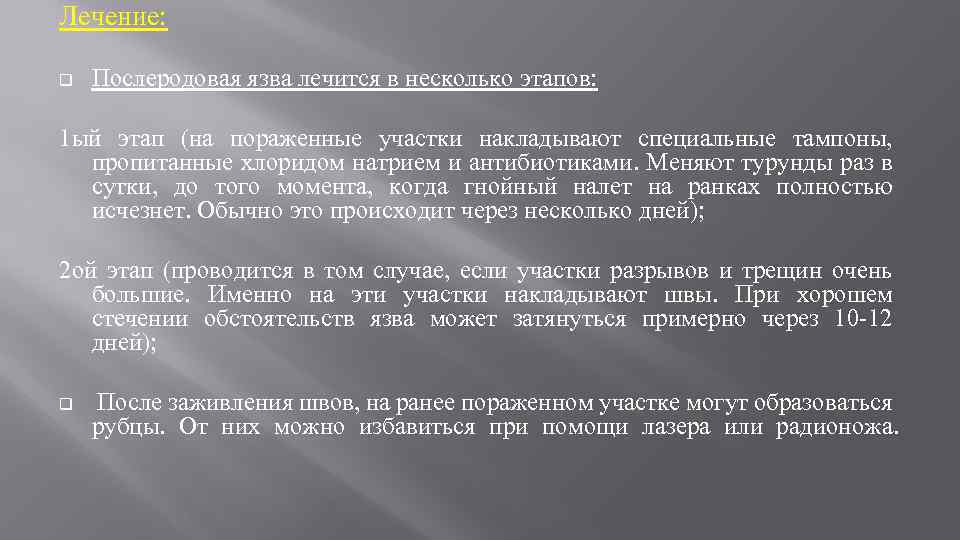 Лечение:

Послеродовая язва лечится в несколько этапов:

1ый этап (на пораженные участки накладывают специальные тампоны, пропитанные хлоридом натрием и антибиотиками. Меняют турунды раз в сутки, до того момента, когда гнойный налет на ранках полностью исчезнет. Обычно это происходит через несколько дней);

2ой этап (проводится в том случае, если участки разрывов и трещин очень большие. Именно на эти участки накладывают швы. При хорошем стечении обстоятельств язва может затянуться примерно через 10-12 дней);

После заживления швов, на ранее пораженном участке могут образоваться рубцы. От них можно избавиться при помощи лазера или радионожа.